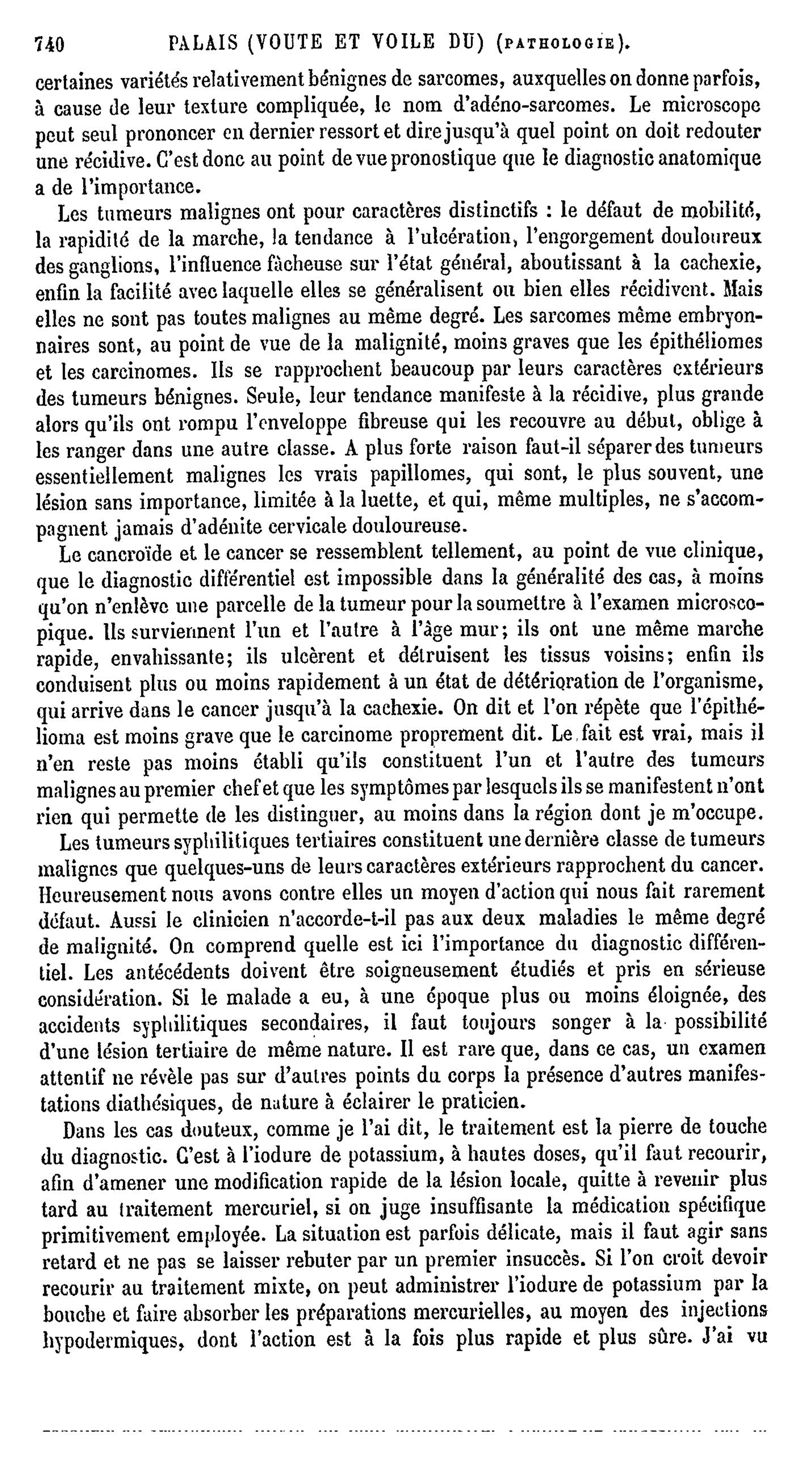 740 PALAIS (VOUTE ET VOILE DU) (PATHOLOGIE).

certaines variétés relativement bénignes de sarcomes, auxquelles on donne parfois, à cause de leur texture compliquée, le nom d'adéno-sarcomes. Le microscope peut seul prononcer en dernier ressort et dire jusqu'à quel point on doit redouter une récidive. C'est donc au point de vue pronostique que le diagnostic anatomique a de l'importance.

Les tumeurs malignes ont pour caractères distinctifs : le défaut de mobilité, la rapidité de la marche, la tendance à l'ulcération, l'engorgement douloureux des ganglions, l'influence fâcheuse sur l'état général, aboutissant à la cachexie, enfin la facilité avec laquelle elles se généralisent ou bien elles récidivent. Mais elles ne sont pas toutes malignes au même degré. Les sarcomes même embryonnaires sont, au point de vue de la malignité, moins graves que les épithéliomes et les carcinomes. Ils se rapprochent beaucoup par leurs caractères extérieurs des tumeurs bénignes. Seule, leur tendance manifeste à la récidive, plus grande alors qu'ils ont rompu l'enveloppe fibreuse qui les recouvre au début, oblige à les ranger dans une autre classe. A plus forte raison faut-il séparer des tumeurs essentiellement malignes les vrais papillomes, qui sont, le plus souvent, une lésion sans importance, limitée à la luette, et qui, même multiples, ne s'accompagnent jamais d'adénite cervicale douloureuse.

Le cancroïde et le cancer se ressemblent tellement, au point de vue clinique, que le diagnostic différentiel est impossible dans la généralité des cas, à moins qu'on n'enlève une parcelle de la tumeur pour la soumettre à l'examen microscopique. Ils surviennent l'un et l'autre à l'âge mur; ils ont une même marche rapide, envahissante; ils ulcèrent et détruisent les tissus voisins; enfin ils conduisent plus ou moins rapidement à un état de détérioration de l'organisme, qui arrive dans le cancer jusqu'à la cachexie. On dit et l'on répète que l'épithélioma est moins grave que le carcinome proprement dit. Le fait est vrai, mais il n'en reste pas moins établi qu'ils constituent l'un et l'autre des tumeurs malignes au premier chef et que les symptômes par lesquels ils se manifestent n'ont rien qui permette de les distinguer, au moins dans la région dont je m'occupe.

Les tumeurs syphilitiques tertiaires constituent une dernière classe de tumeurs malignes que quelques-uns de leurs caractères extérieurs rapprochent du cancer. Heureusement nous avons contre elles un moyen d'action qui nous fait rarement défaut. Aussi le clinicien n'accorde-t-il pas aux deux maladies le même degré de malignité. On comprend quelle est ici l'importance du diagnostic différentiel. Les antécédents doivent être soigneusement étudiés et pris en sérieuse considération. Si le malade a eu, à une époque plus ou moins éloignée, des accidents syphilitiques secondaires, il faut toujours songer à la possibilité d'une lésion tertiaire de même nature. Il est rare que, dans ce cas, un examen attentif ne révèle pas sur d'autres points du corps la présence d'autres manifestations diathésiques, de nature à éclairer le praticien.

Dans les cas douteux, comme je l'ai dit, le traitement est la pierre de touche du diagnostic. C'est à l'iodure de potassium, à hautes doses, qu'il faut recourir, afin d'amener une modification rapide de la lésion locale, quitte à revenir plus tard au traitement mercuriel, si on juge insuffisante la médication spécifique primitivement employée. La situation est parfois délicate, mais il faut agir sans retard et ne pas se laisser rebuter par un premier insuccès. Si l'on croit devoir recourir au traitement mixte, on peut administrer l'iodure de potassium par la bouche et faire absorber les préparations mercurielles, au moyen des injections hypodermiques, dont l'action est à la fois plus rapide et plus sûre. J'ai vu